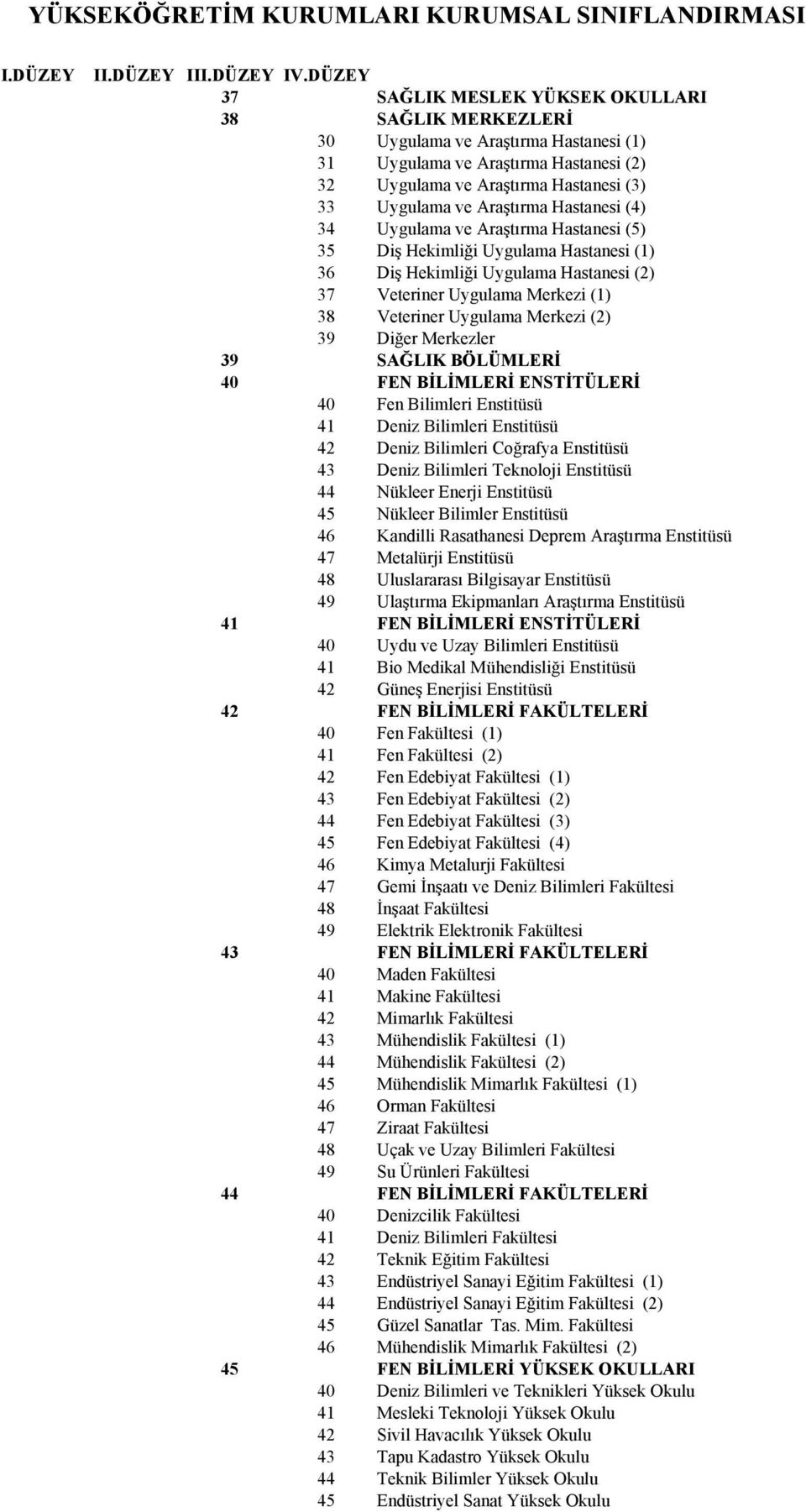 YÜKSEKÖĞRETİM KURUMLARI KURUMSAL SINIFLANDIRMASI

I.DÜZEY II.DÜZEY III.DÜZEY IV.DÜZEY

37 SAĞLIK MESLEK YÜKSEK OKULLARI
38 SAĞLIK MERKEZLERİ
30 Uygulama ve Araştırma Hastanesi (1)
31 Uygulama ve Araştırma Hastanesi (2)
32 Uygulama ve Araştırma Hastanesi (3)
33 Uygulama ve Araştırma Hastanesi (4)
34 Uygulama ve Araştırma Hastanesi (5)
35 Diş Hekimliği Uygulama Hastanesi (1)
36 Diş Hekimliği Uygulama Hastanesi (2)
37 Veteriner Uygulama Merkezi (1)
38 Veteriner Uygulama Merkezi (2)
39 Diğer Merkezler
39 SAĞLIK BÖLÜMLERİ
40 FEN BİLİMLERİ ENSTİTÜLERİ
40 Fen Bilimleri Enstitüsü
41 Deniz Bilimleri Enstitüsü
42 Deniz Bilimleri Coğrafya Enstitüsü
43 Deniz Bilimleri Teknoloji Enstitüsü
44 Nükleer Enerji Enstitüsü
45 Nükleer Bilimler Enstitüsü
46 Kandilli Rasathanesi Deprem Araştırma Enstitüsü
47 Metalürji Enstitüsü
48 Uluslararası Bilgisayar Enstitüsü
49 Ulaştırma Ekipmanları Araştırma Enstitüsü
41 FEN BİLİMLERİ ENSTİTÜLERİ
40 Uydu ve Uzay Bilimleri Enstitüsü
41 Bio Medikal Mühendisliği Enstitüsü
42 Güneş Enerjisi Enstitüsü
42 FEN BİLİMLERİ FAKÜLTELERİ
40 Fen Fakültesi (1)
41 Fen Fakültesi (2)
42 Fen Edebiyat Fakültesi (1)
43 Fen Edebiyat Fakültesi (2)
44 Fen Edebiyat Fakültesi (3)
45 Fen Edebiyat Fakültesi (4)
46 Kimya Metalurji Fakültesi
47 Gemi İnşaatı ve Deniz Bilimleri Fakültesi
48 İnşaat Fakültesi
49 Elektrik Elektronik Fakültesi
43 FEN BİLİMLERİ FAKÜLTELERİ
40 Maden Fakültesi
41 Makine Fakültesi
42 Mimarlık Fakültesi
43 Mühendislik Fakültesi (1)
44 Mühendislik Fakültesi (2)
45 Mühendislik Mimarlık Fakültesi (1)
46 Orman Fakültesi
47 Ziraat Fakültesi
48 Uçak ve Uzay Bilimleri Fakültesi
49 Su Ürünleri Fakültesi
44 FEN BİLİMLERİ FAKÜLTELERİ
40 Denizcilik Fakültesi
41 Deniz Bilimleri Fakültesi
42 Teknik Eğitim Fakültesi
43 Endüstriyel Sanayi Eğitim Fakültesi (1)
44 Endüstriyel Sanayi Eğitim Fakültesi (2)
45 Güzel Sanatlar Tas. Mim. Fakültesi
46 Mühendislik Mimarlık Fakültesi (2)
45 FEN BİLİMLERİ YÜKSEK OKULLARI
40 Deniz Bilimleri ve Teknikleri Yüksek Okulu
41 Mesleki Teknoloji Yüksek Okulu
42 Sivil Havacılık Yüksek Okulu
43 Tapu Kadastro Yüksek Okulu
44 Teknik Bilimler Yüksek Okulu
45 Endüstriyel Sanat Yüksek Okulu